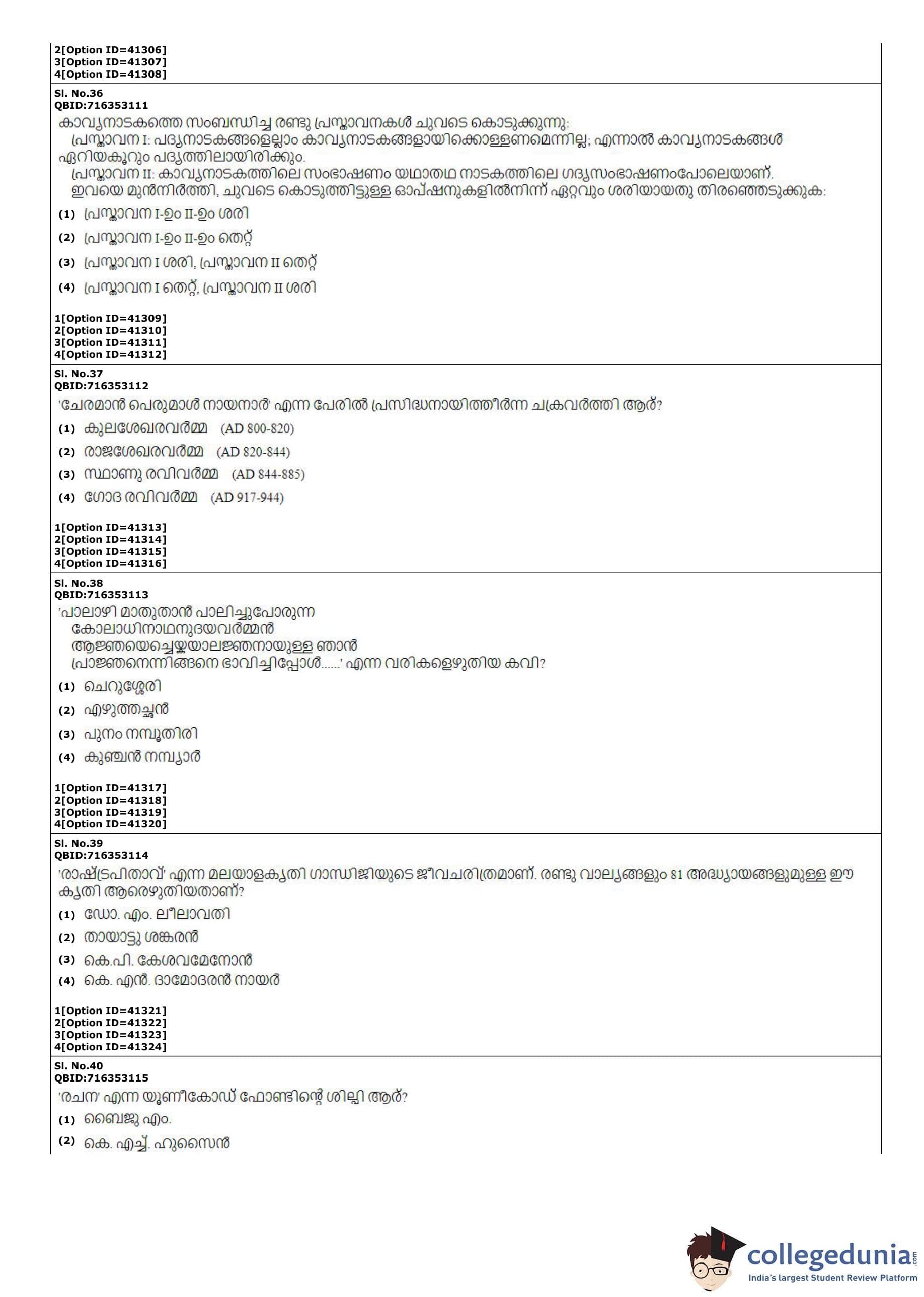 2[Option ID=41306]
3[Option ID=41307]
4[Option ID=41308]

Sl. No.36
QBID:716353111
കാവ്യനാടകത്തെ സംബന്ധിച്ച രണ്ടു പ്രസ്താവനകൾ ചുവടെ കൊടുക്കുന്നു:
പ്രസ്താവന I: പദ്യനാടകങ്ങളെല്ലാം കാവ്യനാടകങ്ങളായിക്കൊള്ളണമെന്നില്ല; എന്നാൽ കാവ്യനാടകങ്ങൾ ഏറിയകൂറും പദ്യത്തിലായിരിക്കും.
പ്രസ്താവന II: കാവ്യനാടകത്തിലെ സംഭാഷണം യഥാതഥ നാടകത്തിലെ ഗദ്യസംഭാഷണംപോലെയാണ്.
ഇവയെ മുൻനിർത്തി, ചുവടെ കൊടുത്തിട്ടുള്ള ഓപ്ഷനുകളിൽനിന്ന് ഏറ്റവും ശരിയായതു തിരഞ്ഞെടുക്കുക:
(1) പ്രസ്താവന I-ഉം II-ഉം ശരി
(2) പ്രസ്താവന I-ഉം II-ഉം തെറ്റ്
(3) പ്രസ്താവന I ശരി, പ്രസ്താവന II തെറ്റ്
(4) പ്രസ്താവന I തെറ്റ്, പ്രസ്താവന II ശരി

1[Option ID=41309]
2[Option ID=41310]
3[Option ID=41311]
4[Option ID=41312]

Sl. No.37
QBID:716353112
'ചേരമാൻ പെരുമാൾ നായനാർ' എന്ന പേരിൽ പ്രസിദ്ധനായിത്തീർന്ന ചക്രവർത്തി ആര്?
(1) കുലശേഖരവർമ്മ (AD 800-820)
(2) രാജശേഖരവർമ്മ (AD 820-844)
(3) സ്ഥാണു രവിവർമ്മ (AD 844-885)
(4) ഗോദ രവിവർമ്മ (AD 917-944)

1[Option ID=41313]
2[Option ID=41314]
3[Option ID=41315]
4[Option ID=41316]

Sl. No.38
QBID:716353113
'പാലാഴി മാതുതാൻ പാലിച്ചുപോരുന്ന
കോലാധിനാഥനുദയവർമ്മൻ
ആജ്ഞയെച്ചെയ്കയാലജ്ഞനായുള്ള ഞാൻ
പ്രാജ്ഞനെന്നിങ്ങനെ ഭാവിച്ചിപ്പോൾ......' എന്ന വരികളെഴുതിയ കവി?
(1) ചെറുശ്ശേരി
(2) എഴുത്തച്ഛൻ
(3) പുനം നമ്പൂതിരി
(4) കുഞ്ചൻ നമ്പ്യാർ

1[Option ID=41317]
2[Option ID=41318]
3[Option ID=41319]
4[Option ID=41320]

Sl. No.39
QBID:716353114
'രാഷ്ട്രപിതാവ്' എന്ന മലയാളകൃതി ഗാന്ധിജിയുടെ ജീവചരിത്രമാണ്. രണ്ടു വാല്യങ്ങളും 81 അദ്ധ്യായങ്ങളുമുള്ള ഈ കൃതി ആരെഴുതിയതാണ്?
(1) ഡോ. എം. ലീലാവതി
(2) തായാട്ടു ശങ്കരൻ
(3) കെ.പി. കേശവമേനോൻ
(4) കെ. എൻ. ദാമോദരൻ നായർ

1[Option ID=41321]
2[Option ID=41322]
3[Option ID=41323]
4[Option ID=41324]

Sl. No.40
QBID:716353115
'രചന' എന്ന യൂണീകോഡ് ഫോണ്ടിന്റെ ശില്പി ആര്?
(1) ബൈജു എം.
(2) കെ. എച്ച്. ഹുസൈൻ

collegedunia.com
India's largest Student Review Platform